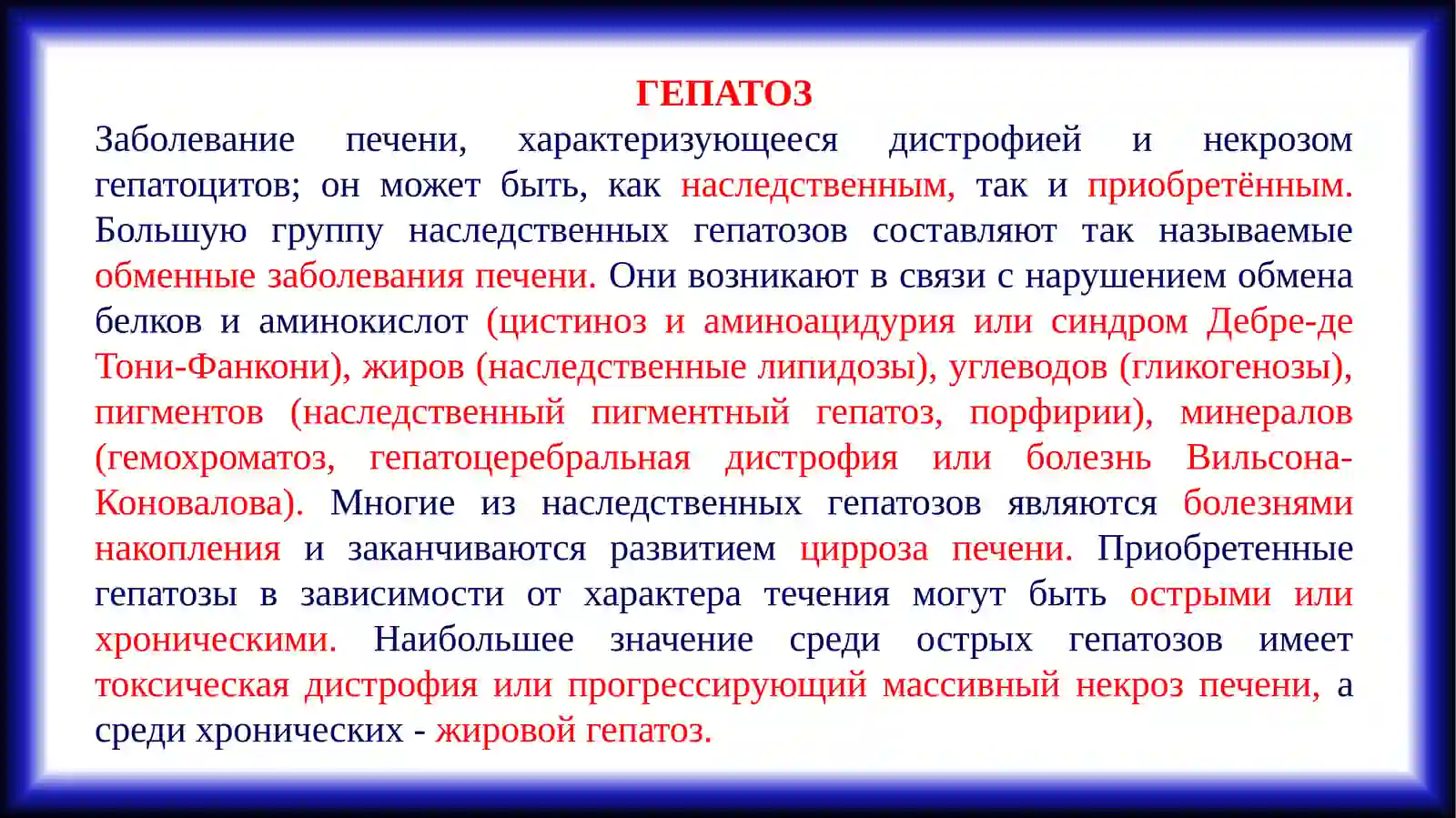 ГЕПАТОЗ

Заболевание печени, характеризующееся дистрофией и некрозом гепатоцитов; он может быть, как наследственным, так и приобретённым. Большую группу наследственных гепатозов составляют так называемые обменные заболевания печени. Они возникают в связи с нарушением обмена белков и аминокислот (цистиноз и аминоацидурия или синдром Дебре-де Тони-Фанкони), жиров (наследственные липидозы), углеводов (гликогенозы), пигментов (наследственный пигментный гепатоз, порфирии), минералов (гемохроматоз, гепатоцеребральная дистрофия или болезнь Вильсона-Коновалова). Многие из наследственных гепатозов являются болезнями накопления и заканчиваются развитием цирроза печени. Приобретенные гепатозы в зависимости от характера течения могут быть острыми или хроническими. Наибольшее значение среди острых гепатозов имеет токсическая дистрофия или прогрессирующий массивный некроз печени, а среди хронических - жировой гепатоз.